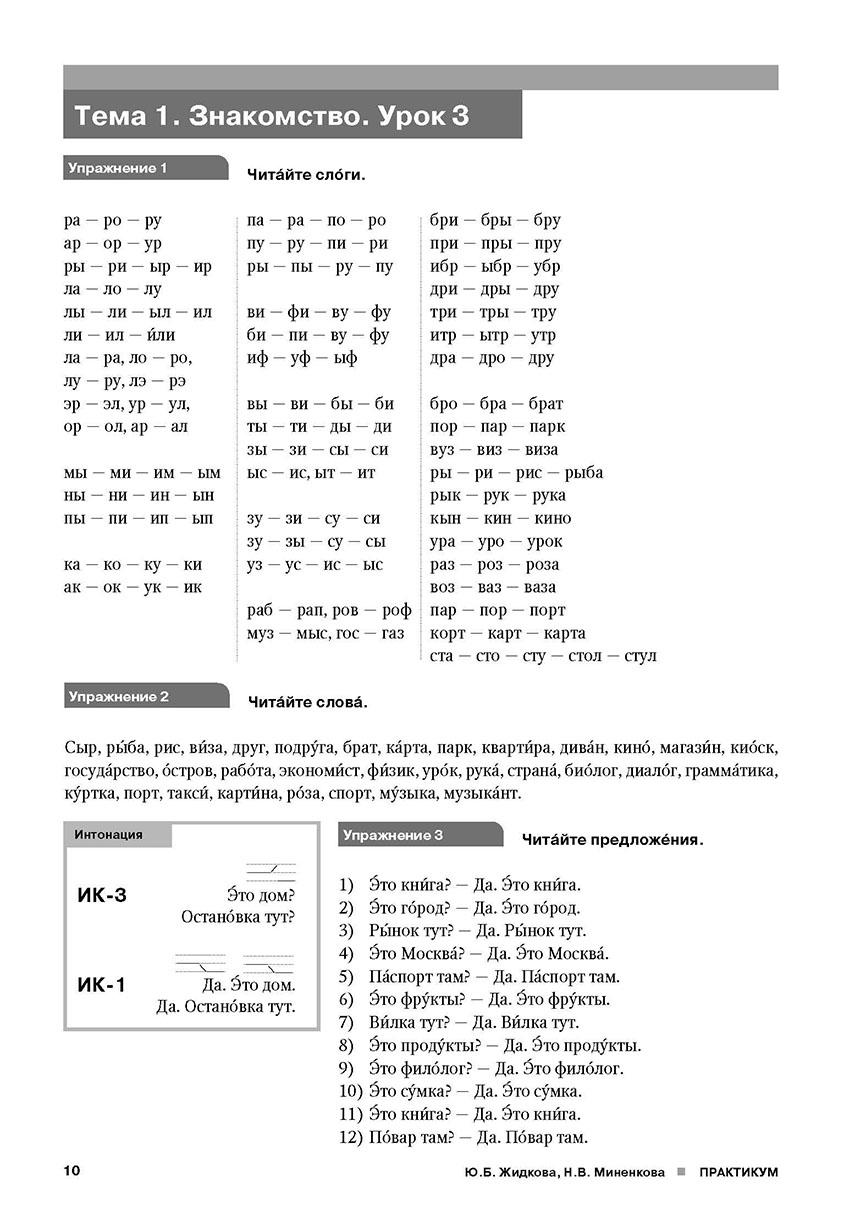 Тема 1. Знакомство. Урок 3

Упражнение 1

Чита́йте сло́ги.

ра — ро — ру
ар — ор — ур
ры — ри — ыр — ир
ла — ло — лу
лы — ли — ыл — ил
ли — ил — и́ли
ла — ра, ло — ро,
лу — ру, лэ — рэ
эр — эл, ур — ул,
ор — ол, ар — ал

мы — ми — им — ым
ны — ни — ин — ын
пы — пи — ип — ып

ка — ко — ку — ки
ак — ок — ук — ик

па — ра — по — ро
пу — ру — пи — ри
ры — пы — ру — пу

ви — фи — ву — фу
би — пи — ву — фу
иф — уф — ыф

вы — ви — бы — би
ты — ти — ды — ди
зы — зи — сы — си
ыс — ис, ыт — ит

зу — зи — су — си
зу — зы — су — сы
уз — ус — ис — ыс

раб — рап, ров — роф
муз — мыс, гос — газ

бри — бры — бру
при — пры — пру
ибр — ыбр — убр
дри — дры — дру
три — тры — тру
итр — ытр — утр
дра — дро — дру

бро — бра — брат
пор — пар — парк
вуз — виз — виза
ры — ри — рис — рыба
рык — рук — рука
кын — кин — кино
ура — уро — урок
раз — роз — роза
воз — ваз — ваза
пар — пор — порт
корт — карт — карта
ста — сто — сту — стол — стул

Упражнение 2

Чита́йте слова́.

Сыр, ры́ба, рис, ви́за, друг, подру́га, брат, ка́рта, парк, кварти́ра, дива́н, кино́, магази́н, кио́ск, госуда́рство, о́стров, рабо́та, экономи́ст, фи́зик, уро́к, рука́, страна́, био́лог, диало́г, грамма́тика, ку́ртка, порт, такси́, карти́на, ро́за, спорт, му́зыка, музыка́нт.

Интонация

ИК-3
Э́то дом?
Остано́вка тут?

ИК-1
Да. Э́то дом.
Да. Остано́вка тут.

Упражнение 3

Чита́йте предложе́ния.

1) Э́то кни́га? — Да. Э́то кни́га.
2) Э́то го́род? — Да. Э́то го́род.
3) Ры́нок тут? — Да. Ры́нок тут.
4) Э́то Москва́? — Да. Э́то Москва́.
5) Па́спорт там? — Да. Па́спорт там.
6) Э́то фру́кты? — Да. Э́то фру́кты.
7) Ви́лка тут? — Да. Ви́лка тут.
8) Э́то проду́кты? — Да. Э́то проду́кты.
9) Э́то фило́лог? — Да. Э́то фило́лог.
10) Э́то су́мка? — Да. Э́то су́мка.
11) Э́то кни́га? — Да. Э́то кни́га.
12) По́вар там? — Да. По́вар там.

10

Ю.Б. Жидкова, Н.В. Миненкова ■ ПРАКТИКУМ